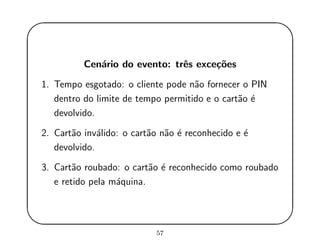 Cenário do evento: três exceções

1. Tempo esgotado: o cliente pode não fornecer o PIN dentro do limite de tempo permitido e o cartão é devolvido.

2. Cartão inválido: o cartão não é reconhecido e é devolvido.

3. Cartão roubado: o cartão é reconhecido como roubado e retido pela máquina.

57